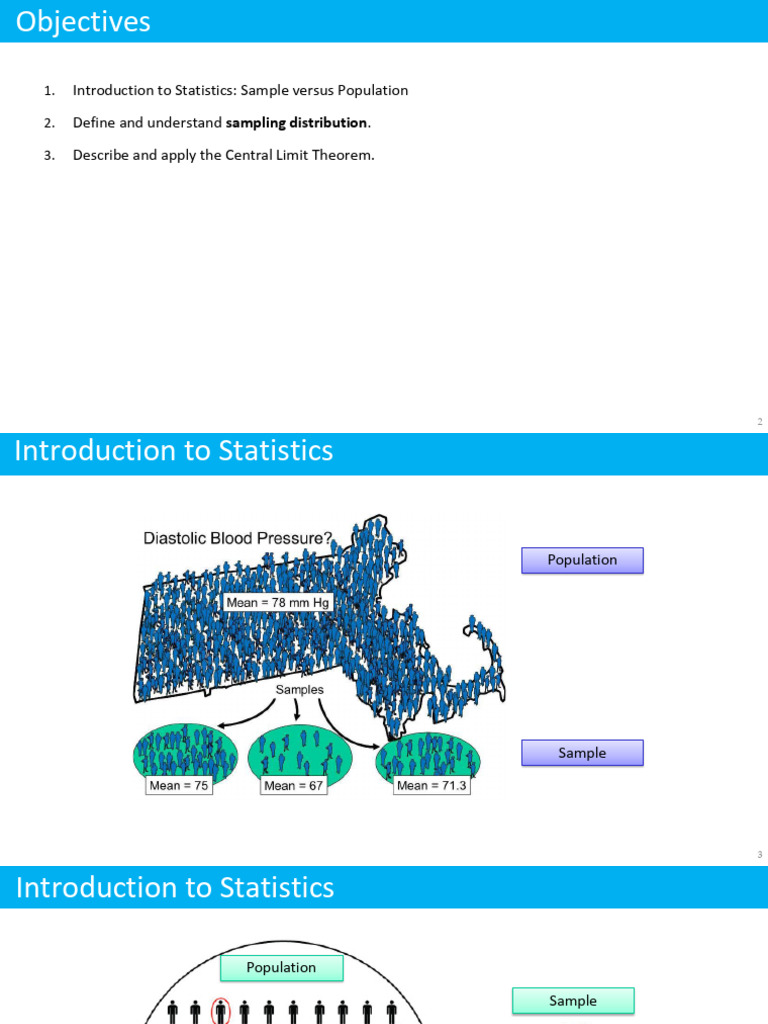 Objectives

1. Introduction to Statistics: Sample versus Population
2. Define and understand sampling distribution.
3. Describe and apply the Central Limit Theorem.

2

Introduction to Statistics

Diastolic Blood Pressure?

Mean = 78 mm Hg

Samples

Mean = 75

Mean = 67

Mean = 71.3

Population

Sample

3

Introduction to Statistics

Population

Sample